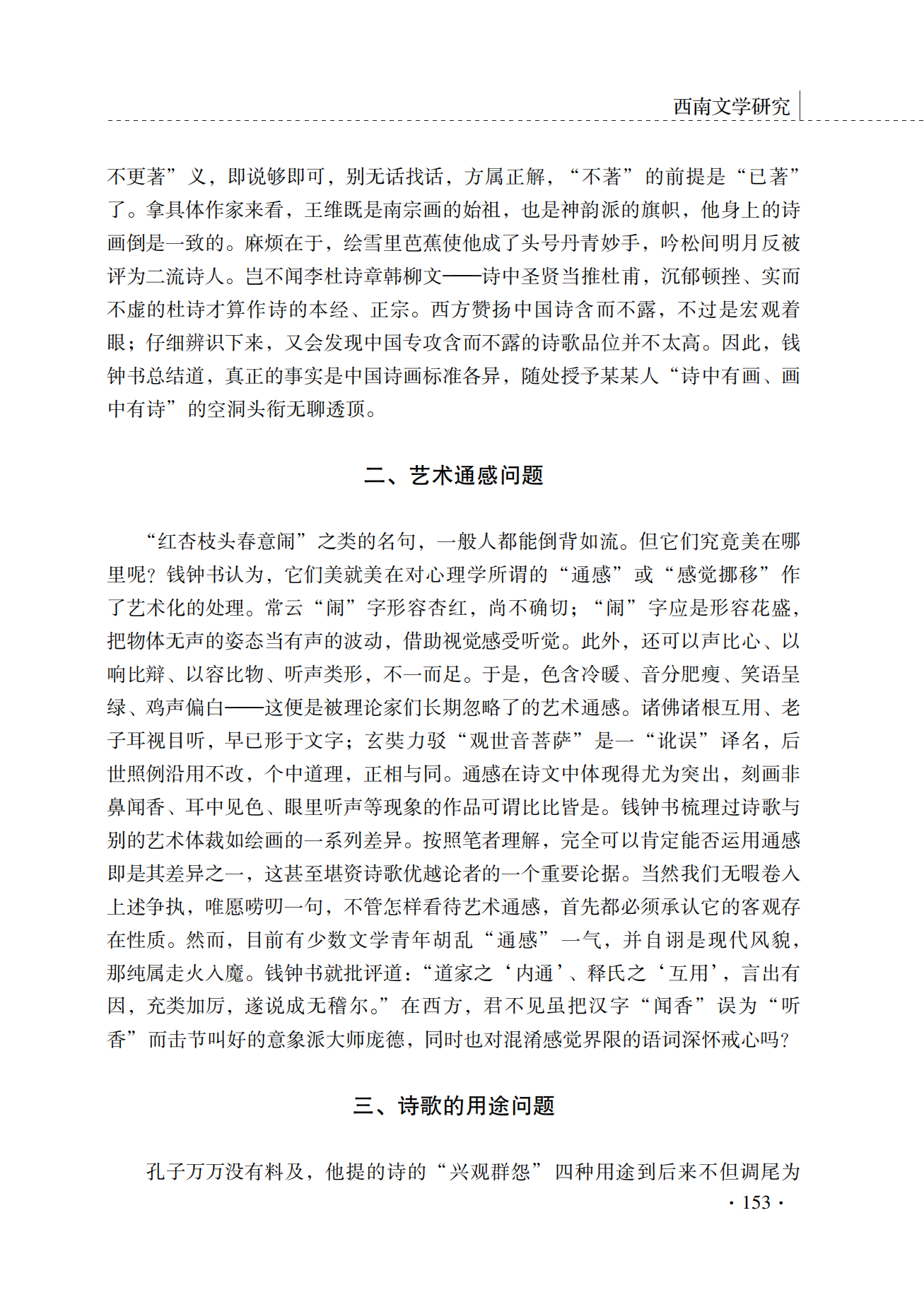 西南文学研究

不更著”义，即说够即可，别无话找话，方属正解，“不著”的前提是“已著”了。拿具体作家来看，王维既是南宗画的始祖，也是神韵派的旗帜，他身上的诗画倒是一致的。麻烦在于，绘雪里芭蕉使他成了头号丹青妙手，吟松间明月反被评为二流诗人。岂不闻李杜诗章韩柳文——诗中圣贤当推杜甫，沉郁顿挫、实而不虚的杜诗才算作诗的本经、正宗。西方赞扬中国诗含而不露，不过是宏观着眼；仔细辨识下来，又会发现中国专攻含而不露的诗歌品位并不太高。因此，钱钟书总结道，真正的事实是中国诗画标准各异，随处授予某某人“诗中有画、画中有诗”的空洞头衔无聊透顶。

二、艺术通感问题

“红杏枝头春意闹”之类的名句，一般人都能倒背如流。但它们究竟美在哪里呢？钱钟书认为，它们美就美在对心理学所谓的“通感”或“感觉挪移”作了艺术化的处理。常云“闹”字形容杏红，尚不确切；“闹”字应是形容花盛，把物体无声的姿态当有声的波动，借助视觉感受听觉。此外，还可以声比心、以响比辩、以容比物、听声类形，不一而足。于是，色含冷暖、音分肥瘦、笑语呈绿、鸡声偏白——这便是被理论家们长期忽略了的艺术通感。诸佛诸根互用、老子耳视目听，早已形于文字；玄奘力驳“观世音菩萨”是一“讹误”译名，后世照例沿用不改，个中道理，正相与同。通感在诗文中体现得尤为突出，刻画非鼻闻香、耳中见色、眼里听声等现象的作品可谓比比皆是。钱钟书梳理过诗歌与别的艺术体裁如绘画的一系列差异。按照笔者理解，完全可以肯定能否运用通感即是其差异之一，这甚至堪资诗歌优越论者的一个重要论据。当然我们无暇卷入上述争执，唯愿唠叨一句，不管怎样看待艺术通感，首先都必须承认它的客观存在性质。然而，目前有少数文学青年胡乱“通感”一气，并自诩是现代风貌，那纯属走火入魔。钱钟书就批评道：“道家之‘内通’、释氏之‘互用’，言出有因，充类加厉，遂说成无稽尔。”在西方，君不见虽把汉字“闻香”误为“听香”而击节叫好的意象派大师庞德，同时也对混淆感觉界限的语词深怀戒心吗？

三、诗歌的用途问题

孔子万万没有料及，他提的诗的“兴观群怨”四种用途到后来不但调尾为

· 153 ·